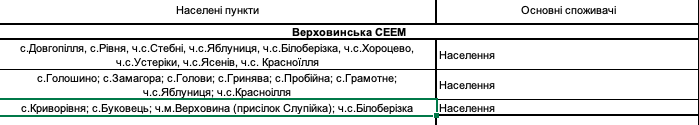 | Населені пункти | Основні споживачі |
|---|---|
| **Верховинська СЕЕМ** | |
| с.Довгопілля, с.Рівня, ч.с.Стебні, ч.с.Яблуниця, ч.с.Білоберізка, ч.с.Хороцево, ч.с.Устеріки, ч.с.Ясенів, ч.с. Красноїлля | Населення |
| с.Голошино; с.Замагора; с.Голови; с.Гринява; с.Пробійна; с.Грамотне; ч.с.Яблуниця; ч.с.Красноїлля | Населення |
| с.Криворівня; с.Буковець; ч.м.Верховина (присілок Слупійка); ч.с.Білоберізка | Населення |